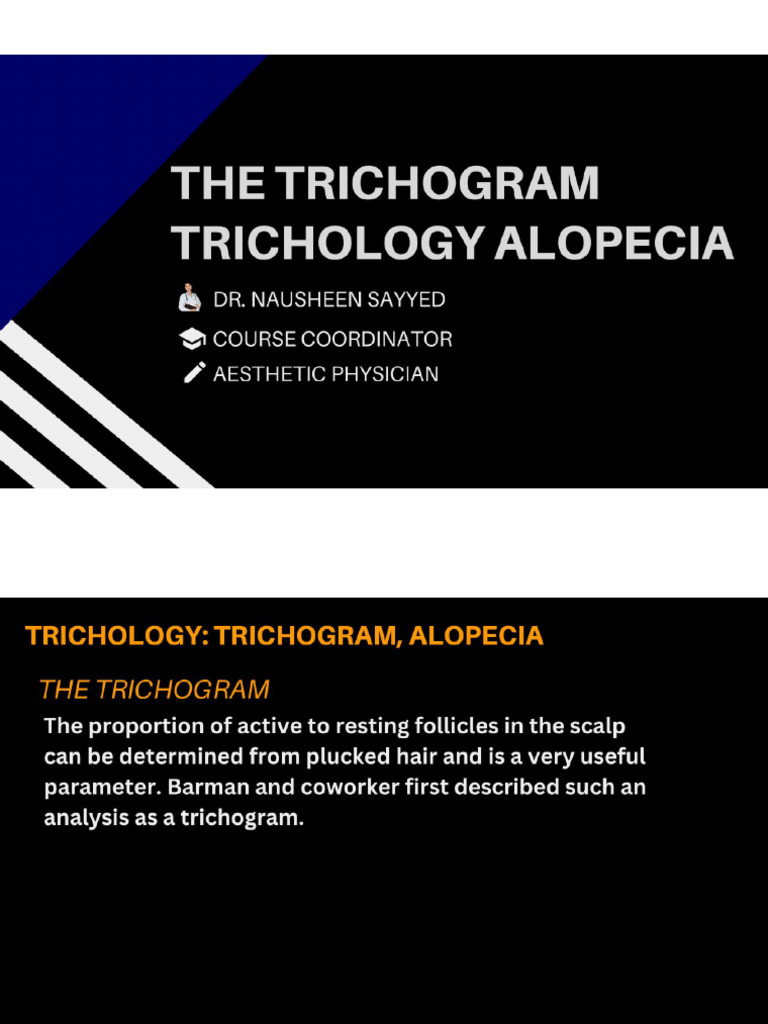 THE TRICHOGRAM TRICHOLOGY ALOPECIA

DR. NAUSHEEN SAYYED

COURSE COORDINATOR

AESTHETIC PHYSICIAN

TRICHOLOGY: TRICHOGRAM, ALOPECIA

THE TRICHOGRAM

The proportion of active to resting follicles in the scalp can be determined from plucked hair and is a very useful parameter. Barman and coworker first described such an analysis as a trichogram.